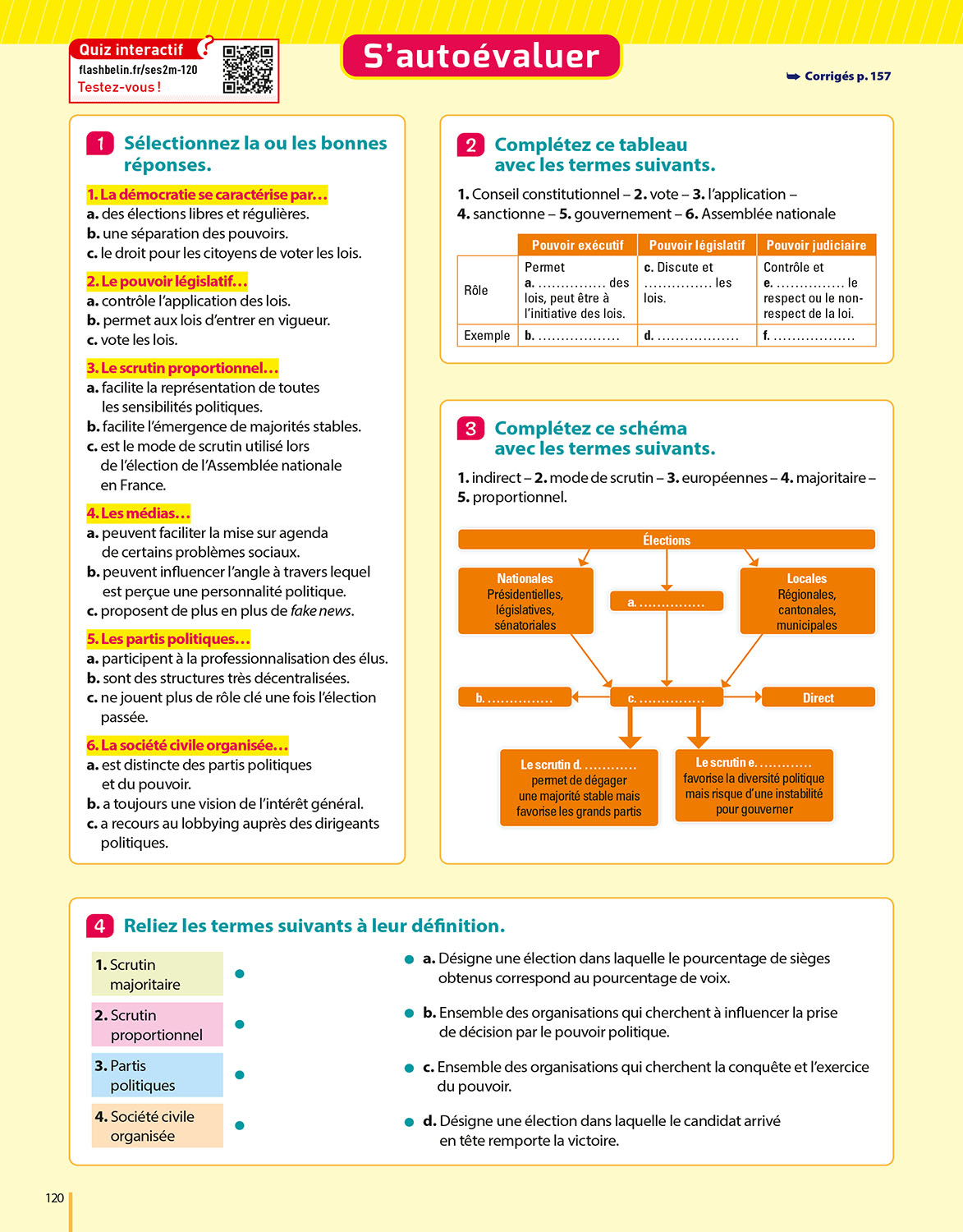 Quiz interactif
flashbelin.fr/ses2m-120
Testez-vous !

S'autoévaluer

➥ Corrigés p. 157

1 Sélectionnez la ou les bonnes réponses.

1. La démocratie se caractérise par…
a. des élections libres et régulières.
b. une séparation des pouvoirs.
c. le droit pour les citoyens de voter les lois.

2. Le pouvoir législatif…
a. contrôle l'application des lois.
b. permet aux lois d'entrer en vigueur.
c. vote les lois.

3. Le scrutin proportionnel…
a. facilite la représentation de toutes les sensibilités politiques.
b. facilite l'émergence de majorités stables.
c. est le mode de scrutin utilisé lors de l'élection de l'Assemblée nationale en France.

4. Les médias…
a. peuvent faciliter la mise sur agenda de certains problèmes sociaux.
b. peuvent influencer l'angle à travers lequel est perçue une personnalité politique.
c. proposent de plus en plus de fake news.

5. Les partis politiques…
a. participent à la professionnalisation des élus.
b. sont des structures très décentralisées.
c. ne jouent plus de rôle clé une fois l'élection passée.

6. La société civile organisée…
a. est distincte des partis politiques et du pouvoir.
b. a toujours une vision de l'intérêt général.
c. a recours au lobbying auprès des dirigeants politiques.

2 Complétez ce tableau avec les termes suivants.

1. Conseil constitutionnel – 2. vote – 3. l'application – 4. sanctionne – 5. gouvernement – 6. Assemblée nationale

| | Pouvoir exécutif | Pouvoir législatif | Pouvoir judiciaire |
|---|---|---|---|
| Rôle | Permet a. …………… des lois, peut être à l'initiative des lois. | c. Discute et …………… les lois. | Contrôle et e. …………… le respect ou le non-respect de la loi. |
| Exemple | b. ……………… | d. ……………… | f. ……………… |

3 Complétez ce schéma avec les termes suivants.

1. indirect – 2. mode de scrutin – 3. européennes – 4. majoritaire – 5. proportionnel.

Élections
Nationales
Présidentielles, législatives, sénatoriales
a. ……………
Locales
Régionales, cantonales, municipales
b. ……………
c. ……………
Direct
Le scrutin d. ………… permet de dégager une majorité stable mais favorise les grands partis
Le scrutin e. ………… favorise la diversité politique mais risque d'une instabilité pour gouverner

4 Reliez les termes suivants à leur définition.

1. Scrutin majoritaire
2. Scrutin proportionnel
3. Partis politiques
4. Société civile organisée

a. Désigne une élection dans laquelle le pourcentage de sièges obtenus correspond au pourcentage de voix.
b. Ensemble des organisations qui cherchent à influencer la prise de décision par le pouvoir politique.
c. Ensemble des organisations qui cherchent la conquête et l'exercice du pouvoir.
d. Désigne une élection dans laquelle le candidat arrivé en tête remporte la victoire.

120